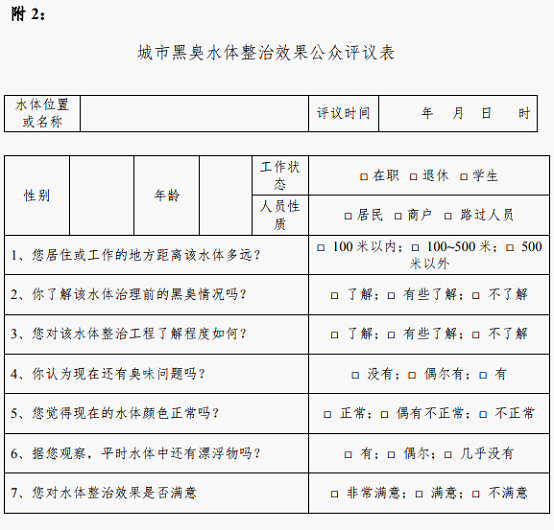 附 2：

城市黑臭水体整治效果公众评议表

| 水体位置或名称 | | 评议时间 | 年 月 日 时 |
|---|---|---|---|

| 性别 | | 年龄 | | 工作状态 | □ 在职 □ 退休 □ 学生 |
|---|---|---|---|---|---|
| | | | | 人员性质 | □ 居民 □ 商户 □ 路过人员 |
| 1、您居住或工作的地方距离该水体多远？ | | | | | □ 100 米以内；□ 100~500 米；□ 500 米以外 |
| 2、你了解该水体治理前的黑臭情况吗？ | | | | | □ 了解；□ 有些了解；□ 不了解 |
| 3、您对该水体整治工程了解程度如何？ | | | | | □ 了解；□ 有些了解；□ 不了解 |
| 4、你认为现在还有臭味问题吗？ | | | | | □ 没有；□ 偶尔有；□ 有 |
| 5、您觉得现在的水体颜色正常吗？ | | | | | □ 正常；□ 偶有不正常；□ 不正常 |
| 6、据您观察，平时水体中还有漂浮物吗？ | | | | | □ 有；□ 偶尔；□ 几乎没有 |
| 7、您对水体整治效果是否满意 | | | | | □ 非常满意；□ 满意；□ 不满意 |